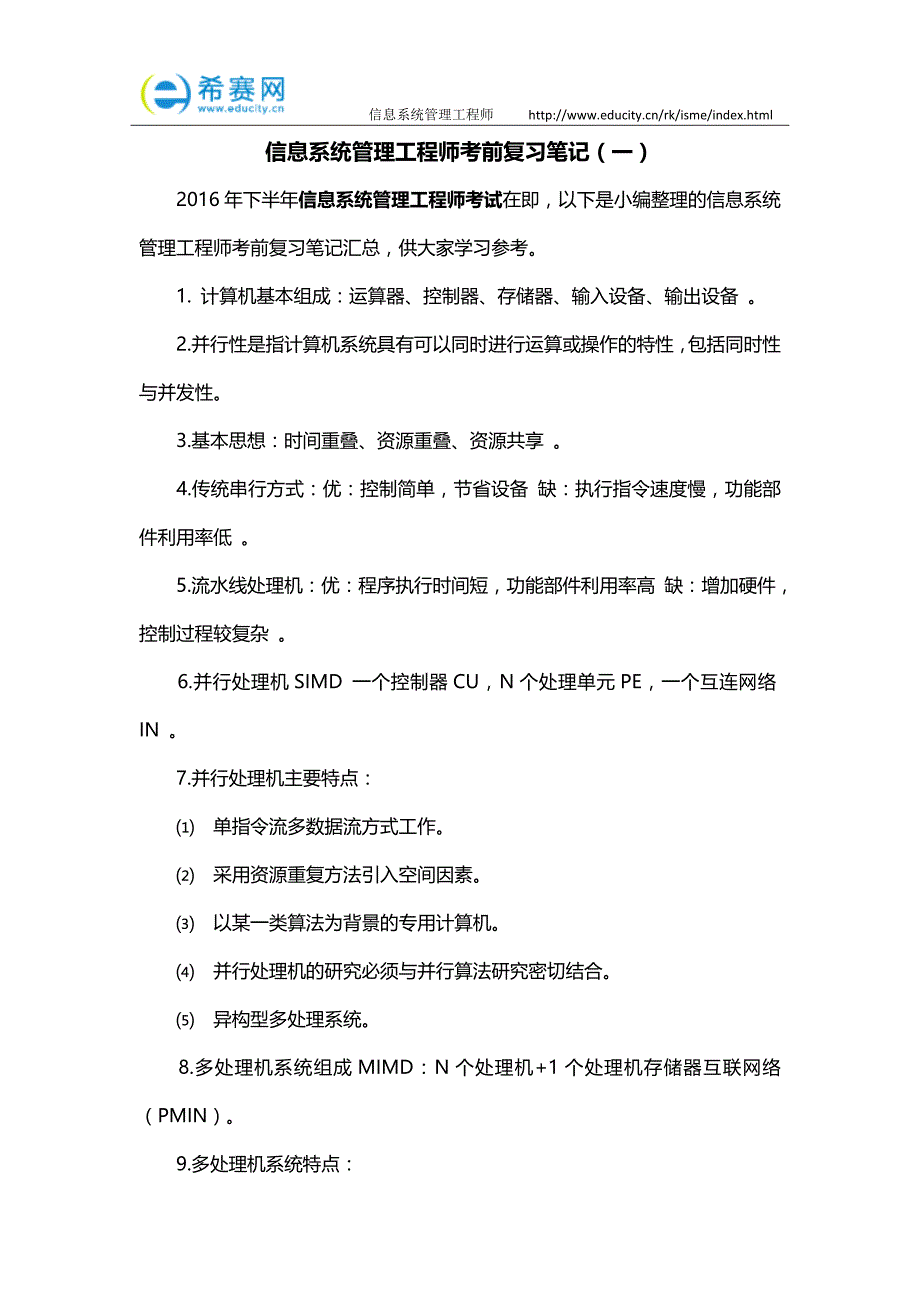 希赛网
www.educity.cn

信息系统管理工程师　http://www.educity.cn/rk/isme/index.html

信息系统管理工程师考前复习笔记（一）

2016年下半年信息系统管理工程师考试在即，以下是小编整理的信息系统管理工程师考前复习笔记汇总，供大家学习参考。

1. 计算机基本组成：运算器、控制器、存储器、输入设备、输出设备 。

2.并行性是指计算机系统具有可以同时进行运算或操作的特性，包括同时性与并发性。

3.基本思想：时间重叠、资源重叠、资源共享 。

4.传统串行方式：优：控制简单，节省设备 缺：执行指令速度慢，功能部件利用率低 。

5.流水线处理机：优：程序执行时间短，功能部件利用率高 缺：增加硬件，控制过程较复杂 。

6.并行处理机 SIMD 一个控制器 CU，N 个处理单元 PE，一个互连网络 IN 。

7.并行处理机主要特点：

(1) 单指令流多数据流方式工作。

(2) 采用资源重复方法引入空间因素。

(3) 以某一类算法为背景的专用计算机。

(4) 并行处理机的研究必须与并行算法研究密切结合。

(5) 异构型多处理系统。

8.多处理机系统组成 MIMD：N 个处理机+1 个处理机存储器互联网络（PMIN）。

9.多处理机系统特点：